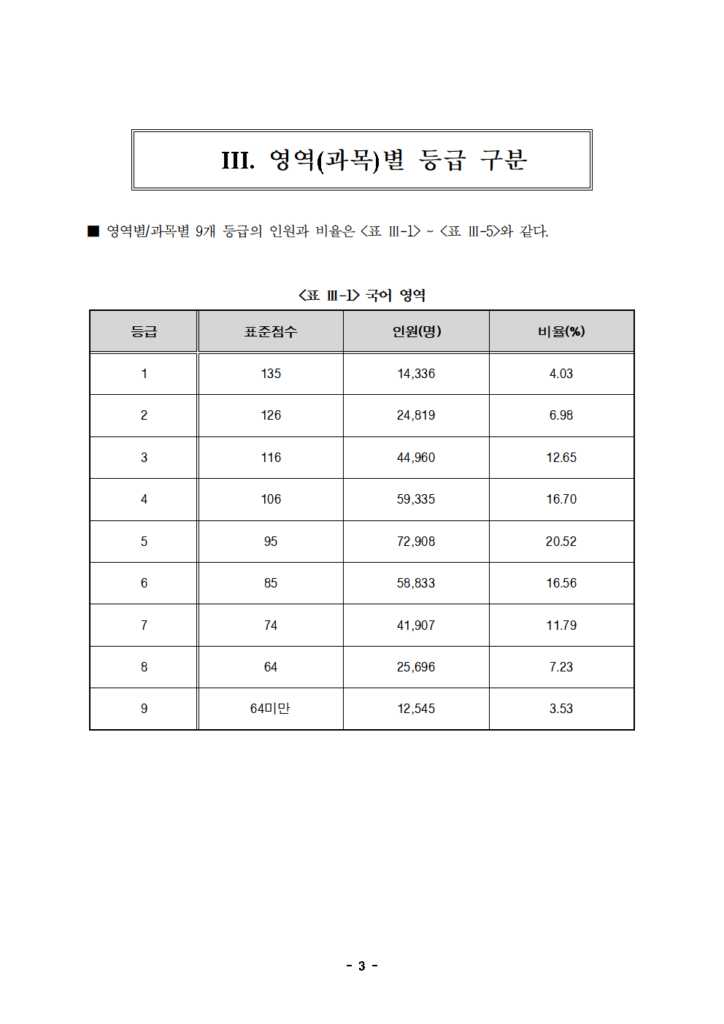 III. 영역(과목)별 등급 구분

■ 영역별/과목별 9개 등급의 인원과 비율은 <표 III-1> ~ <표 III-5>와 같다.

<표 III-1> 국어 영역

| 등급 | 표준점수 | 인원(명) | 비율(%) |
|---|---|---|---|
| 1 | 135 | 14,336 | 4.03 |
| 2 | 126 | 24,819 | 6.98 |
| 3 | 116 | 44,960 | 12.65 |
| 4 | 106 | 59,335 | 16.70 |
| 5 | 95 | 72,908 | 20.52 |
| 6 | 85 | 58,833 | 16.56 |
| 7 | 74 | 41,907 | 11.79 |
| 8 | 64 | 25,696 | 7.23 |
| 9 | 64미만 | 12,545 | 3.53 |

- 3 -